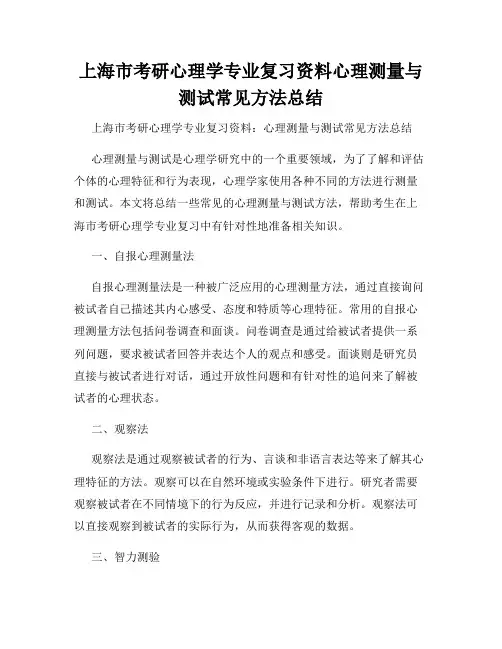 上海市考研心理学专业复习资料心理测量与测试常见方法总结

上海市考研心理学专业复习资料：心理测量与测试常见方法总结

心理测量与测试是心理学研究中的一个重要领域，为了了解和评估个体的心理特征和行为表现，心理学家使用各种不同的方法进行测量和测试。本文将总结一些常见的心理测量与测试方法，帮助考生在上海市考研心理学专业复习中有针对性地准备相关知识。

一、自报心理测量法

自报心理测量法是一种被广泛应用的心理测量方法，通过直接询问被试者自己描述其内心感受、态度和特质等心理特征。常用的自报心理测量方法包括问卷调查和面谈。问卷调查是通过给被试者提供一系列问题，要求被试者回答并表达个人的观点和感受。面谈则是研究员直接与被试者进行对话，通过开放性问题和有针对性的追问来了解被试者的心理状态。

二、观察法

观察法是通过观察被试者的行为、言谈和非语言表达等来了解其心理特征的方法。观察可以在自然环境或实验条件下进行。研究者需要观察被试者在不同情境下的行为反应，并进行记录和分析。观察法可以直接观察到被试者的实际行为，从而获得客观的数据。

三、智力测验